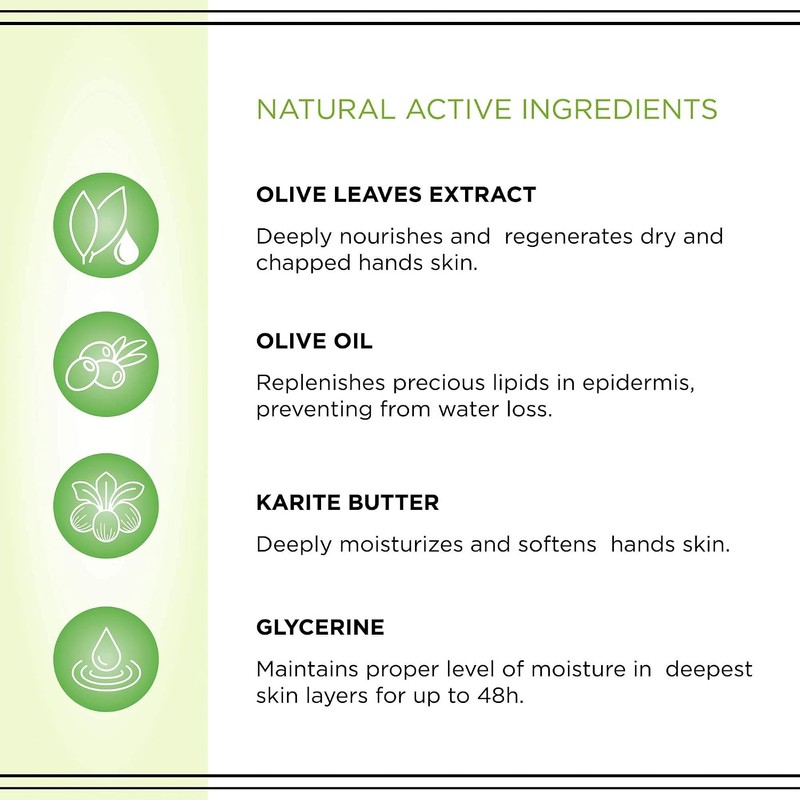 NATURAL ACTIVE INGREDIENTS

OLIVE LEAVES EXTRACT

Deeply nourishes and regenerates dry and chapped hands skin.

OLIVE OIL

Replenishes precious lipids in epidermis, preventing from water loss.

KARITE BUTTER

Deeply moisturizes and softens hands skin.

GLYCERINE

Maintains proper level of moisture in deepest skin layers for up to 48h.